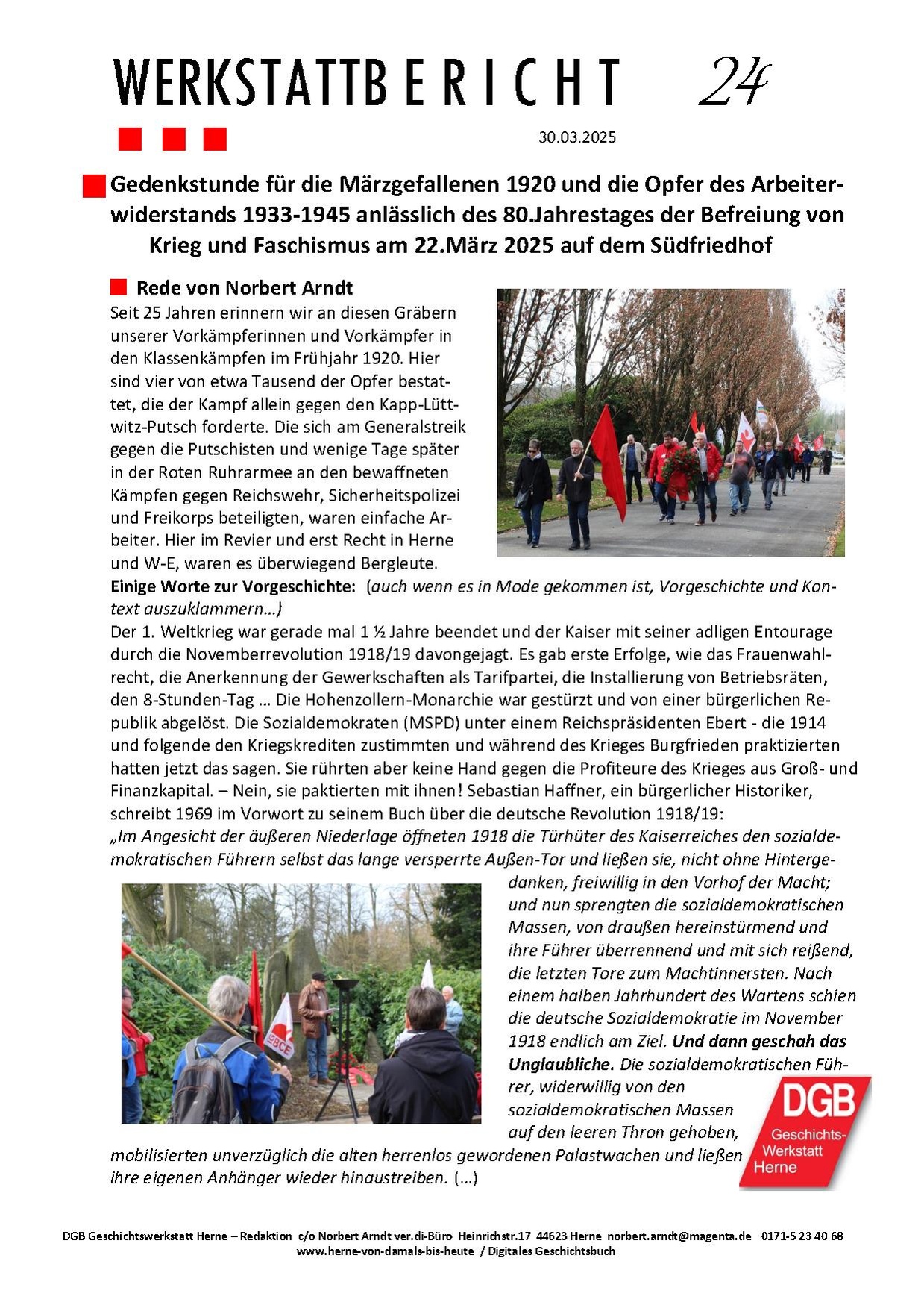 WERKSTATTBERICHT 24

30.03.2025

Gedenkstunde für die Märzgefallenen 1920 und die Opfer des Arbeiterwiderstands 1933-1945 anlässlich des 80.Jahrestages der Befreiung von Krieg und Faschismus am 22.März 2025 auf dem Südfriedhof

Rede von Norbert Arndt

Seit 25 Jahren erinnern wir an diesen Gräbern unserer Vorkämpferinnen und Vorkämpfer in den Klassenkämpfen im Frühjahr 1920. Hier sind vier von etwa Tausend der Opfer bestattet, die der Kampf allein gegen den Kapp-Lüttwitz-Putsch forderte. Die sich am Generalstreik gegen die Putschisten und wenige Tage später in der Roten Ruhrarmee an den bewaffneten Kämpfen gegen Reichswehr, Sicherheitspolizei und Freikorps beteiligten, waren einfache Arbeiter. Hier im Revier und erst Recht in Herne und W-E, waren es überwiegend Bergleute.

Einige Worte zur Vorgeschichte: (auch wenn es in Mode gekommen ist, Vorgeschichte und Kontext auszuklammern…)

Der 1. Weltkrieg war gerade mal 1 ½ Jahre beendet und der Kaiser mit seiner adligen Entourage durch die Novemberrevolution 1918/19 davongejagt. Es gab erste Erfolge, wie das Frauenwahlrecht, die Anerkennung der Gewerkschaften als Tarifpartei, die Installierung von Betriebsräten, den 8-Stunden-Tag … Die Hohenzollern-Monarchie war gestürzt und von einer bürgerlichen Republik abgelöst. Die Sozialdemokraten (MSPD) unter einem Reichspräsidenten Ebert - die 1914 und folgende den Kriegskrediten zustimmten und während des Krieges Burgfrieden praktizierten hatten jetzt das sagen. Sie rührten aber keine Hand gegen die Profiteure des Krieges aus Groß- und Finanzkapital. – Nein, sie paktierten mit ihnen! Sebastian Haffner, ein bürgerlicher Historiker, schreibt 1969 im Vorwort zu seinem Buch über die deutsche Revolution 1918/19:

„Im Angesicht der äußeren Niederlage öffneten 1918 die Türhüter des Kaiserreiches den sozialdemokratischen Führern selbst das lange versperrte Außen-Tor und ließen sie, nicht ohne Hintergedanken, freiwillig in den Vorhof der Macht; und nun sprengten die sozialdemokratischen Massen, von draußen hereinstürmend und ihre Führer überrennend und mit sich reißend, die letzten Tore zum Machtinnersten. Nach einem halben Jahrhundert des Wartens schien die deutsche Sozialdemokratie im November 1918 endlich am Ziel. Und dann geschah das Unglaubliche. Die sozialdemokratischen Führer, widerwillig von den sozialdemokratischen Massen auf den leeren Thron gehoben, mobilisierten unverzüglich die alten herrenlos gewordenen Palastwachen und ließen ihre eigenen Anhänger wieder hinaustreiben. (…)

IGBCE

DGB Geschichts-Werkstatt Herne

DGB Geschichtswerkstatt Herne – Redaktion c/o Norbert Arndt ver.di-Büro Heinrichstr.17 44623 Herne norbert.arndt@magenta.de 0171-5 23 40 68
www.herne-von-damals-bis-heute / Digitales Geschichtsbuch